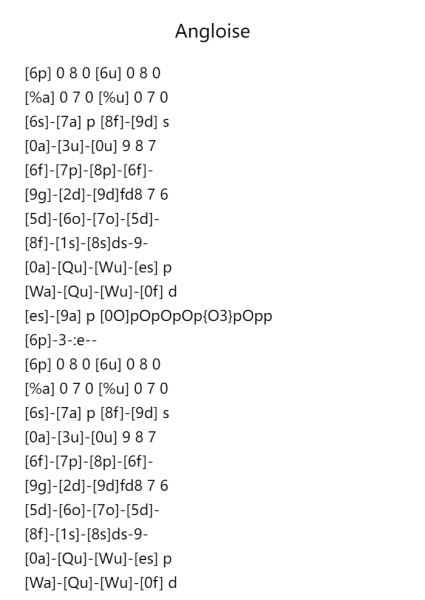 Angloise

[6p] 0 8 0 [6u] 0 8 0
[%a] 0 7 0 [%u] 0 7 0
[6s]-[7a] p [8f]-[9d] s
[0a]-[3u]-[0u] 9 8 7
[6f]-[7p]-[8p]-[6f]-
[9g]-[2d]-[9d]fd8 7 6
[5d]-[6o]-[7o]-[5d]-
[8f]-[1s]-[8s]ds-9-
[0a]-[Qu]-[Wu]-[es] p
[Wa]-[Qu]-[Wu]-[0f] d
[es]-[9a] p [0O]pOpOpOp{O3}pOpp
[6p]-3-:e--
[6p] 0 8 0 [6u] 0 8 0
[%a] 0 7 0 [%u] 0 7 0
[6s]-[7a] p [8f]-[9d] s
[0a]-[3u]-[0u] 9 8 7
[6f]-[7p]-[8p]-[6f]-
[9g]-[2d]-[9d]fd8 7 6
[5d]-[6o]-[7o]-[5d]-
[8f]-[1s]-[8s]ds-9-
[0a]-[Qu]-[Wu]-[es] p
[Wa]-[Qu]-[Wu]-[0f] d